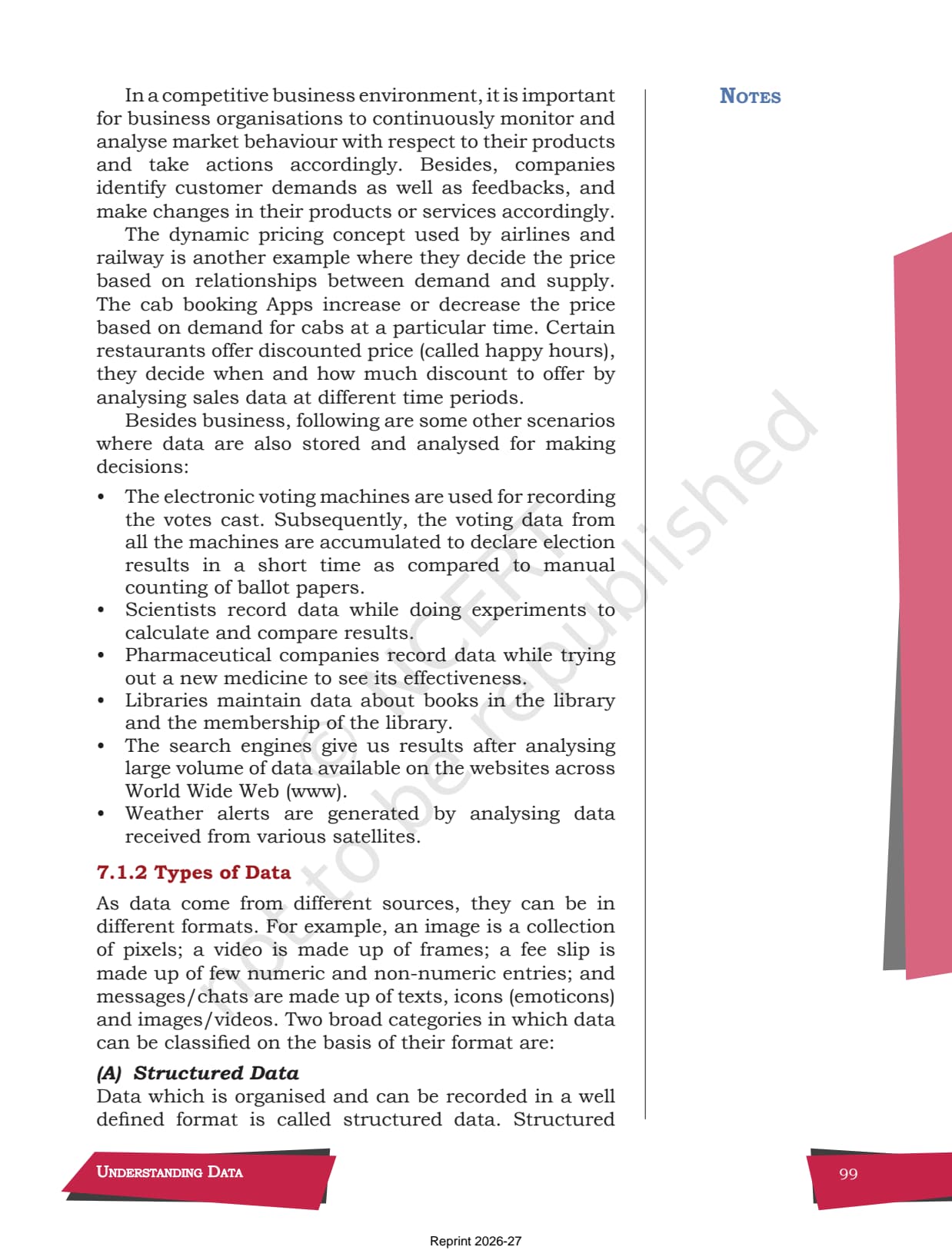 In a competitive business environment, it is important for business organisations to continuously monitor and analyse market behaviour with respect to their products and take actions accordingly. Besides, companies identify customer demands as well as feedbacks, and make changes in their products or services accordingly.

The dynamic pricing concept used by airlines and railway is another example where they decide the price based on relationships between demand and supply. The cab booking Apps increase or decrease the price based on demand for cabs at a particular time. Certain restaurants offer discounted price (called happy hours), they decide when and how much discount to offer by analysing sales data at different time periods.

Besides business, following are some other scenarios where data are also stored and analysed for making decisions:

• The electronic voting machines are used for recording the votes cast. Subsequently, the voting data from all the machines are accumulated to declare election results in a short time as compared to manual counting of ballot papers.
• Scientists record data while doing experiments to calculate and compare results.
• Pharmaceutical companies record data while trying out a new medicine to see its effectiveness.
• Libraries maintain data about books in the library and the membership of the library.
• The search engines give us results after analysing large volume of data available on the websites across World Wide Web (www).
• Weather alerts are generated by analysing data received from various satellites.

7.1.2 Types of Data

As data come from different sources, they can be in different formats. For example, an image is a collection of pixels; a video is made up of frames; a fee slip is made up of few numeric and non-numeric entries; and messages/chats are made up of texts, icons (emoticons) and images/videos. Two broad categories in which data can be classified on the basis of their format are:

(A) Structured Data

Data which is organised and can be recorded in a well defined format is called structured data. Structured

NOTES

© NCERT not to be republished

UNDERSTANDING DATA

99

Reprint 2026-27